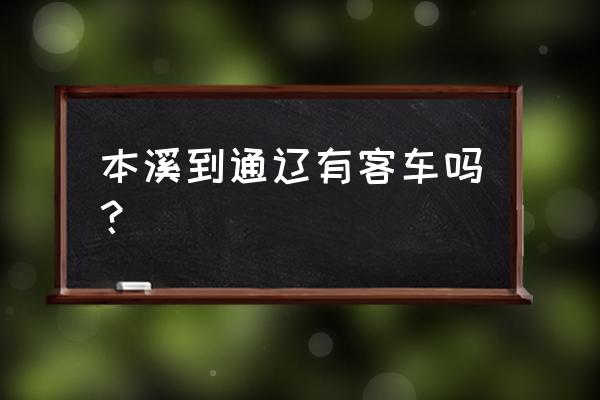 本溪到通辽有客车吗？